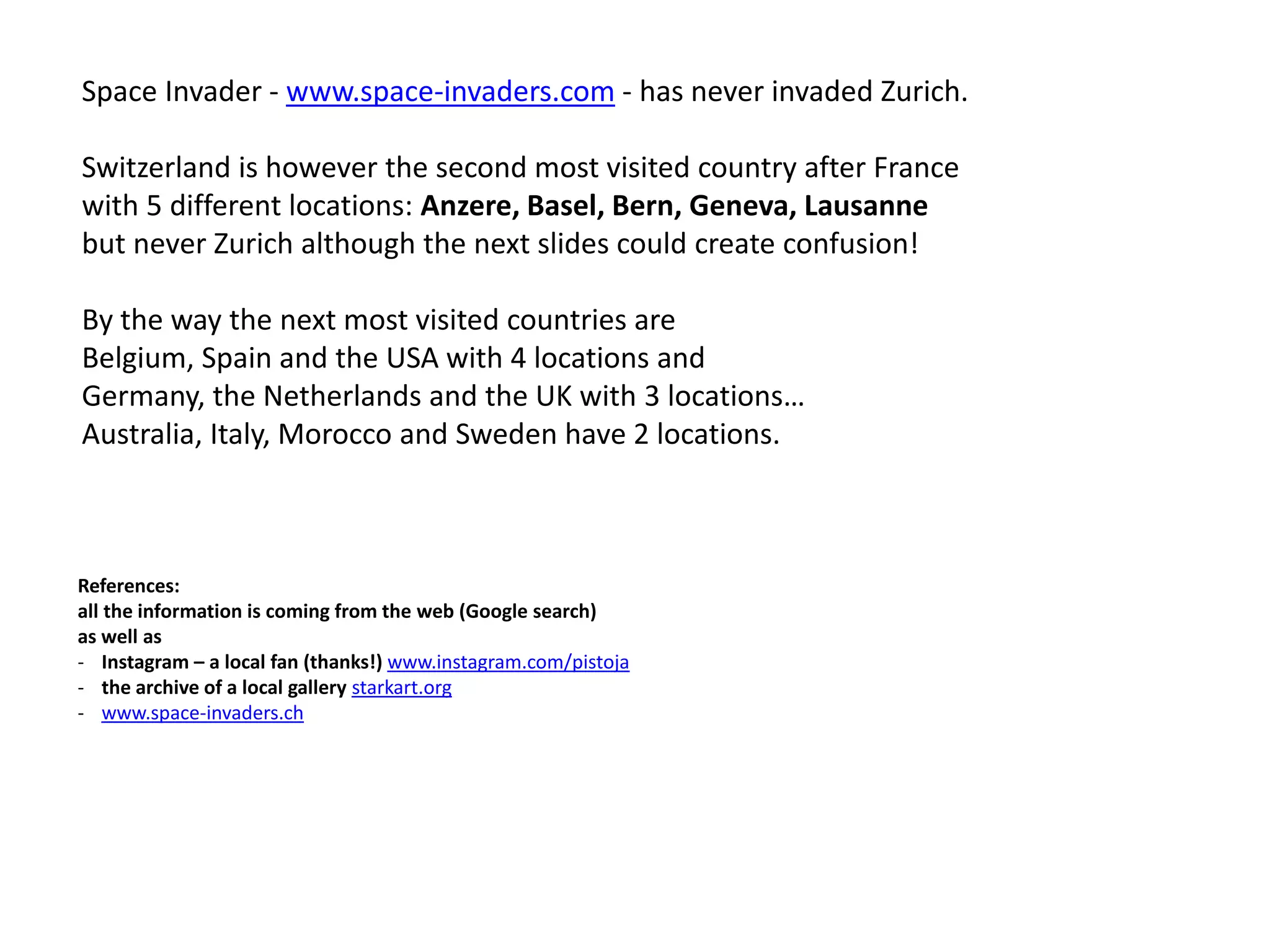 Space Invader - www.space-invaders.com - has never invaded Zurich.

Switzerland is however the second most visited country after France with 5 different locations: Anzere, Basel, Bern, Geneva, Lausanne but never Zurich although the next slides could create confusion!

By the way the next most visited countries are
Belgium, Spain and the USA with 4 locations and
Germany, the Netherlands and the UK with 3 locations…
Australia, Italy, Morocco and Sweden have 2 locations.

References:
all the information is coming from the web (Google search)
as well as
- Instagram – a local fan (thanks!) www.instagram.com/pistoja
- the archive of a local gallery starkart.org
- www.space-invaders.ch